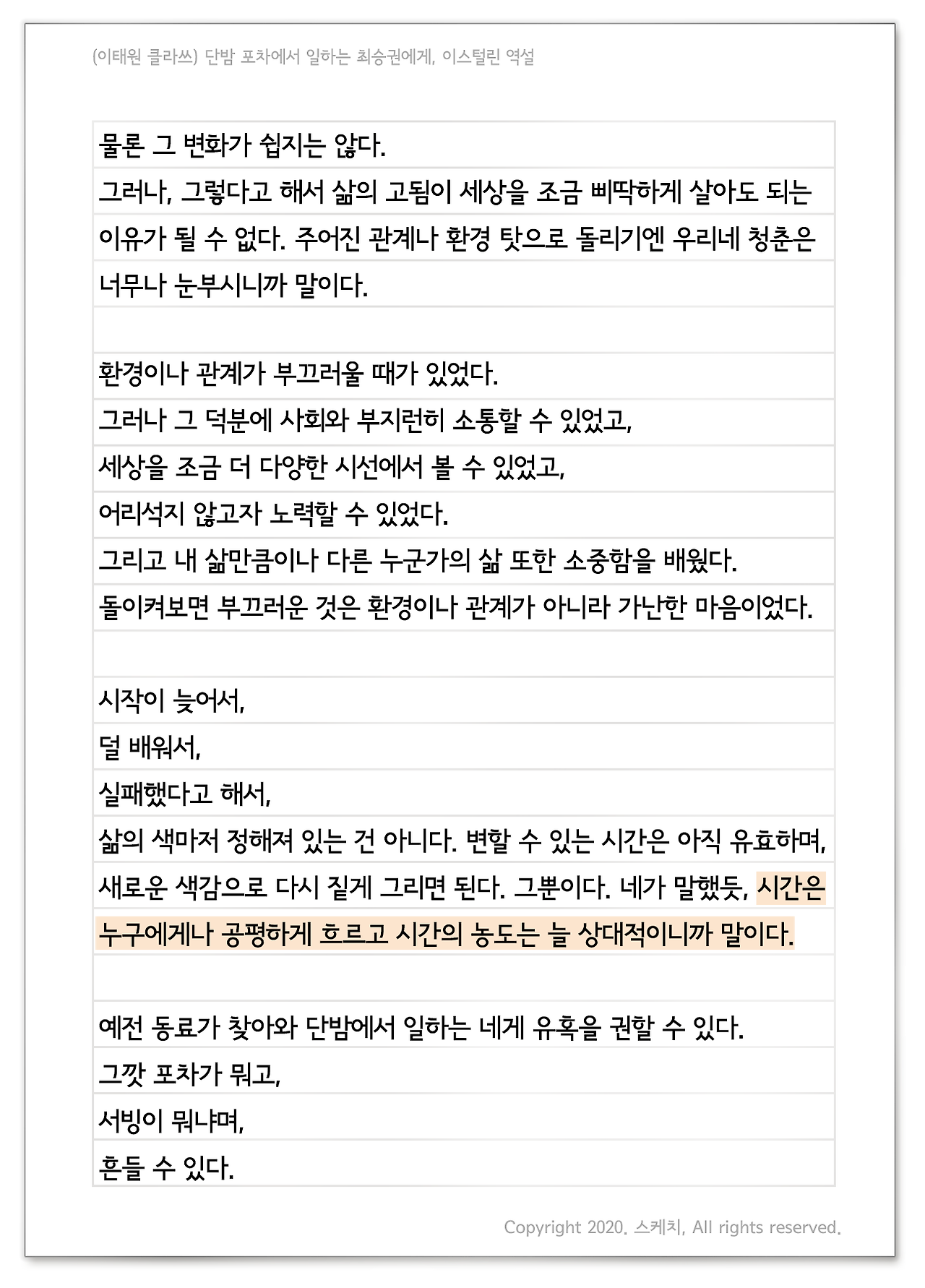 (이태원 클라쓰) 단밤 포차에서 일하는 최승권에게, 이스털린 역설

물론 그 변화가 쉽지는 않다.
그러나, 그렇다고 해서 삶의 고됨이 세상을 조금 삐딱하게 살아도 되는 이유가 될 수 없다. 주어진 관계나 환경 탓으로 돌리기엔 우리네 청춘은 너무나 눈부시니까 말이다.

환경이나 관계가 부끄러울 때가 있었다.
그러나 그 덕분에 사회와 부지런히 소통할 수 있었고,
세상을 조금 더 다양한 시선에서 볼 수 있었고,
어리석지 않고자 노력할 수 있었다.
그리고 내 삶만큼이나 다른 누군가의 삶 또한 소중함을 배웠다.
돌이켜보면 부끄러운 것은 환경이나 관계가 아니라 가난한 마음이었다.

시작이 늦어서,
덜 배워서,
실패했다고 해서,
삶의 색마저 정해져 있는 건 아니다. 변할 수 있는 시간은 아직 유효하며, 새로운 색감으로 다시 짙게 그리면 된다. 그뿐이다. 네가 말했듯, 시간은 누구에게나 공평하게 흐르고 시간의 농도는 늘 상대적이니까 말이다.

예전 동료가 찾아와 단밤에서 일하는 네게 유혹을 권할 수 있다.
그깟 포차가 뭐고,
서빙이 뭐냐며,
흔들 수 있다.

Copyright 2020. 스케치, All rights reserved.